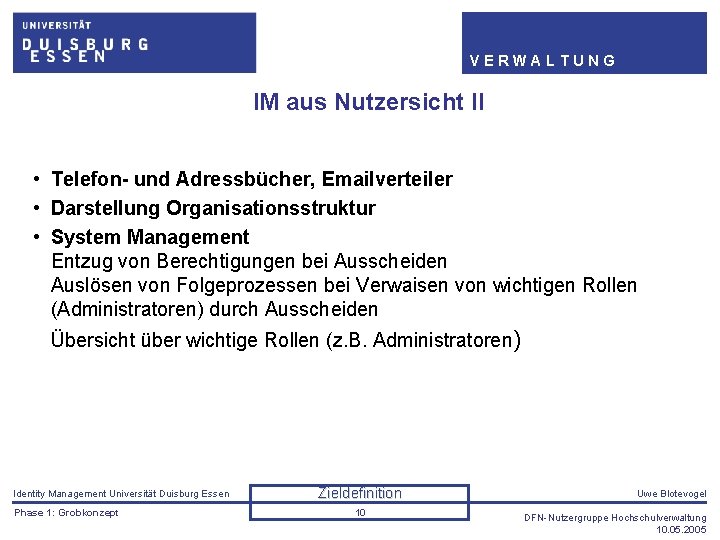 UNIVERSITÄT
DUISBURG
ESSEN

VERWALTUNG

IM aus Nutzersicht II

• Telefon- und Adressbücher, Emailverteiler
• Darstellung Organisationsstruktur
• System Management
Entzug von Berechtigungen bei Ausscheiden
Auslösen von Folgeprozessen bei Verwaisen von wichtigen Rollen (Administratoren) durch Ausscheiden
Übersicht über wichtige Rollen (z.B. Administratoren)

Identity Management Universität Duisburg Essen
Zieldefinition
Uwe Blotevogel
Phase 1: Grobkonzept
10
DFN-Nutzergruppe Hochschulverwaltung
10.05.2005